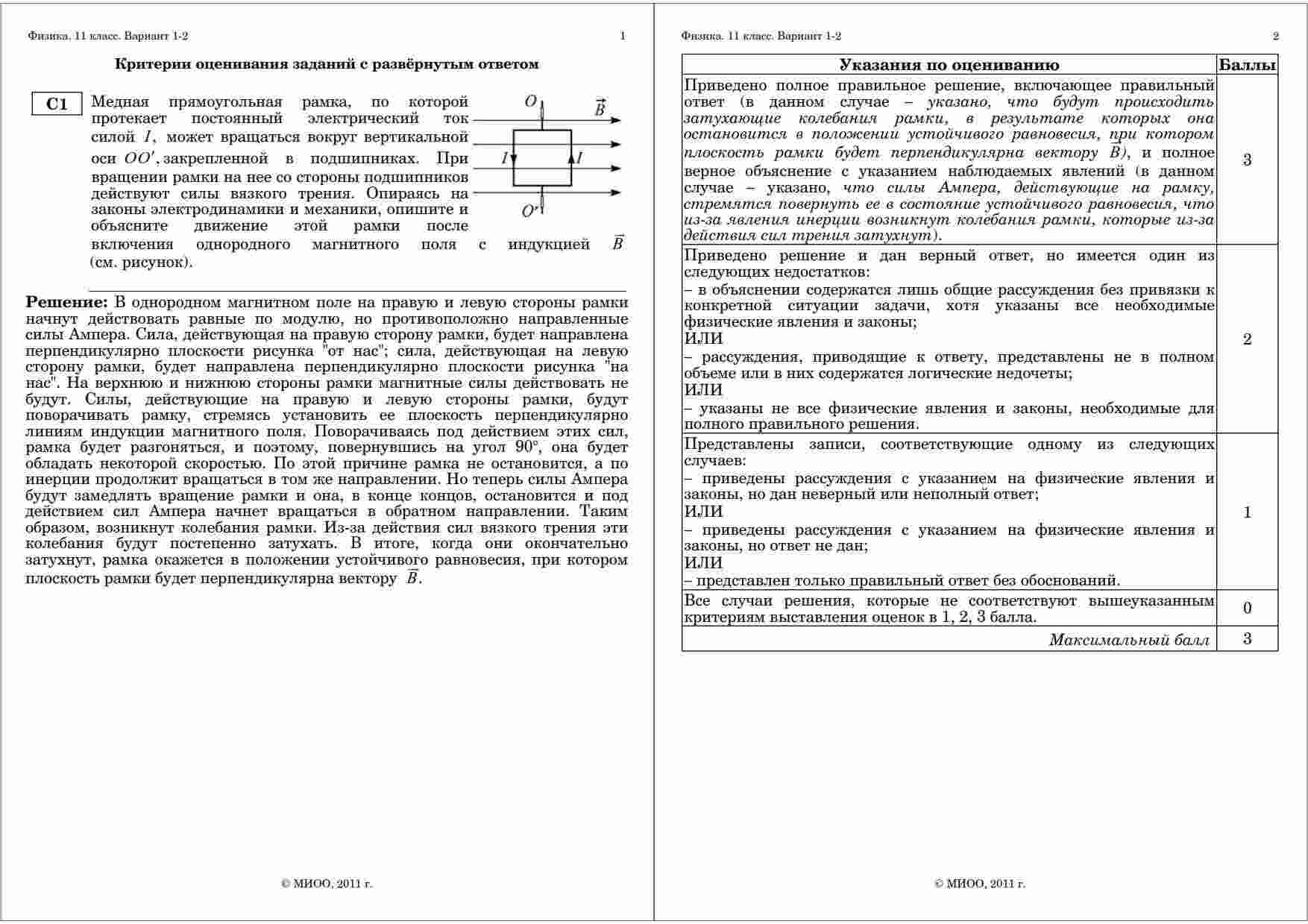 Физика. 11 класс. Вариант 1-2 1

Критерии оценивания заданий с развёрнутым ответом

C1 Медная прямоугольная рамка, по которой протекает постоянный электрический ток силой $I$, может вращаться вокруг вертикальной оси $OO'$, закрепленной в подшипниках. При вращении рамки на нее со стороны подшипников действуют силы вязкого трения. Опираясь на законы электродинамики и механики, опишите и объясните движение этой рамки после включения однородного магнитного поля с индукцией $\vec{B}$ (см. рисунок).

$O$ $\vec{B}$ $I$ $I$ $O'$

Решение: В однородном магнитном поле на правую и левую стороны рамки начнут действовать равные по модулю, но противоположно направленные силы Ампера. Сила, действующая на правую сторону рамки, будет направлена перпендикулярно плоскости рисунка "от нас"; сила, действующая на левую сторону рамки, будет направлена перпендикулярно плоскости рисунка "на нас". На верхнюю и нижнюю стороны рамки магнитные силы действовать не будут. Силы, действующие на правую и левую стороны рамки, будут поворачивать рамку, стремясь установить ее плоскость перпендикулярно линиям индукции магнитного поля. Поворачиваясь под действием этих сил, рамка будет разгоняться, и поэтому, повернувшись на угол 90°, она будет обладать некоторой скоростью. По этой причине рамка не остановится, а по инерции продолжит вращаться в том же направлении. Но теперь силы Ампера будут замедлять вращение рамки и она, в конце концов, остановится и под действием сил Ампера начнет вращаться в обратном направлении. Таким образом, возникнут колебания рамки. Из-за действия сил вязкого трения эти колебания будут постепенно затухать. В итоге, когда они окончательно затухнут, рамка окажется в положении устойчивого равновесия, при котором плоскость рамки будет перпендикулярна вектору $\vec{B}$.

© МИОО, 2011 г.

Физика. 11 класс. Вариант 1-2 2

| Указания по оцениванию | Баллы |
|---|---|
| Приведено полное правильное решение, включающее правильный ответ (в данном случае – указано, что будут происходить затухающие колебания рамки, в результате которых она остановится в положении устойчивого равновесия, при котором плоскость рамки будет перпендикулярна вектору $\vec{B}$), и полное верное объяснение с указанием наблюдаемых явлений (в данном случае – указано, что силы Ампера, действующие на рамку, стремятся повернуть ее в состояние устойчивого равновесия, что из-за явления инерции возникнут колебания рамки, которые из-за действия сил трения затухнут). | 3 |
| Приведено решение и дан верный ответ, но имеется один из следующих недостатков: – в объяснении содержатся лишь общие рассуждения без привязки к конкретной ситуации задачи, хотя указаны все необходимые физические явления и законы; ИЛИ – рассуждения, приводящие к ответу, представлены не в полном объеме или в них содержатся логические недочеты; ИЛИ – указаны не все физические явления и законы, необходимые для полного правильного решения. | 2 |
| Представлены записи, соответствующие одному из следующих случаев: – приведены рассуждения с указанием на физические явления и законы, но дан неверный или неполный ответ; ИЛИ – приведены рассуждения с указанием на физические явления и законы, но ответ не дан; ИЛИ – представлен только правильный ответ без обоснований. | 1 |
| Все случаи решения, которые не соответствуют вышеуказанным критериям выставления оценок в 1, 2, 3 балла. | 0 |
| Максимальный балл | 3 |

© МИОО, 2011 г.